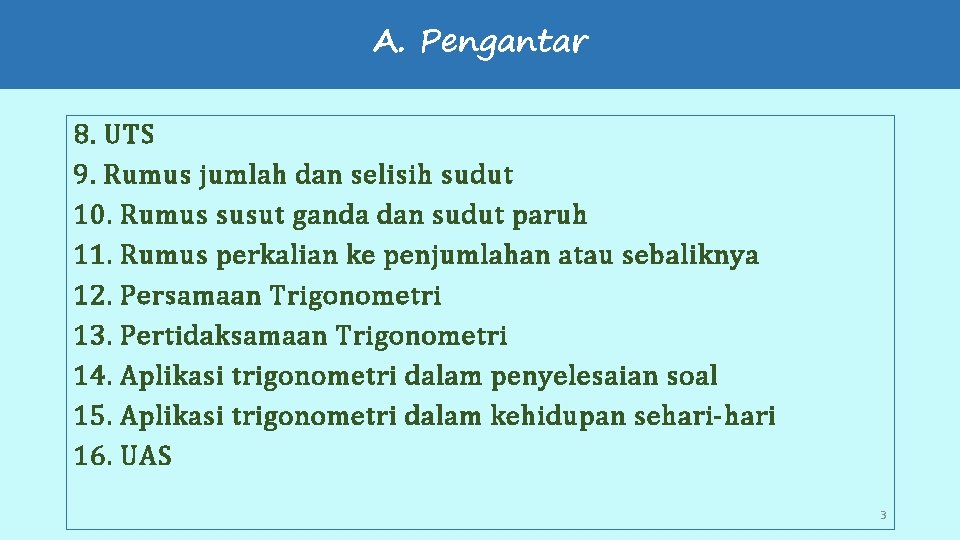 A. Pengantar

8. UTS
9. Rumus jumlah dan selisih sudut
10. Rumus susut ganda dan sudut paruh
11. Rumus perkalian ke penjumlahan atau sebaliknya
12. Persamaan Trigonometri
13. Pertidaksamaan Trigonometri
14. Aplikasi trigonometri dalam penyelesaian soal
15. Aplikasi trigonometri dalam kehidupan sehari-hari
16. UAS

3